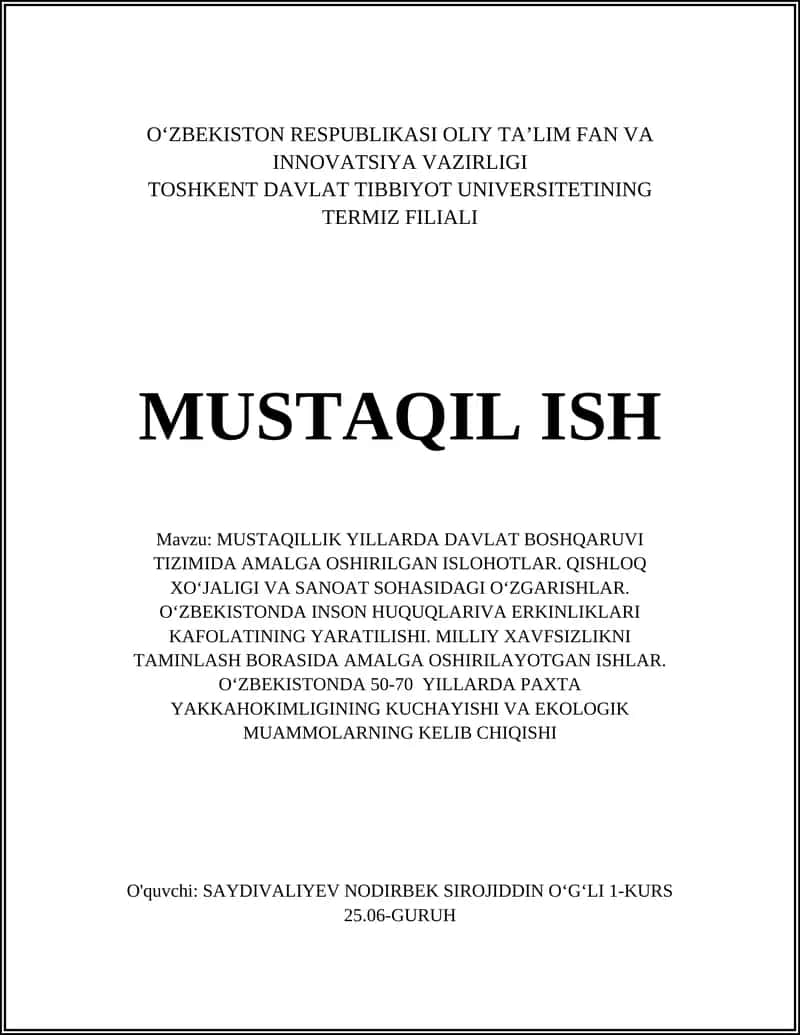 O‘ZBEKISTON RESPUBLIKASI OLIY TA’LIM FAN VA INNOVATSIYA VAZIRLIGI
TOSHKENT DAVLAT TIBBIYOT UNIVERSITETINING TERMIZ FILIALI

MUSTAQIL ISH

Mavzu: MUSTAQILLIK YILLARDA DAVLAT BOSHQARUVI TIZIMIDA AMALGA OSHIRILGAN ISLOHOTLAR. QISHLOQ XO‘JALIGI VA SANOAT SOHASIDAGI O‘ZGARISHLAR. O‘ZBEKISTONDA INSON HUQUQLARIVA ERKINLIKLARI KAFOLATINING YARATILISHI. MILLIY XAVFSIZLIKNI TAMINLASH BORASIDA AMALGA OSHIRILAYOTGAN ISHLAR. O‘ZBEKISTONDA 50-70 YILLARDA PAXTA YAKKAHOKIMLIGINING KUCHAYISHI VA EKOLOGIK MUAMMOLARNING KELIB CHIQISHI

O'quvchi: SAYDIVALIYEV NODIRBEK SIROJIDDIN O‘G‘LI 1-KURS 25.06-GURUH